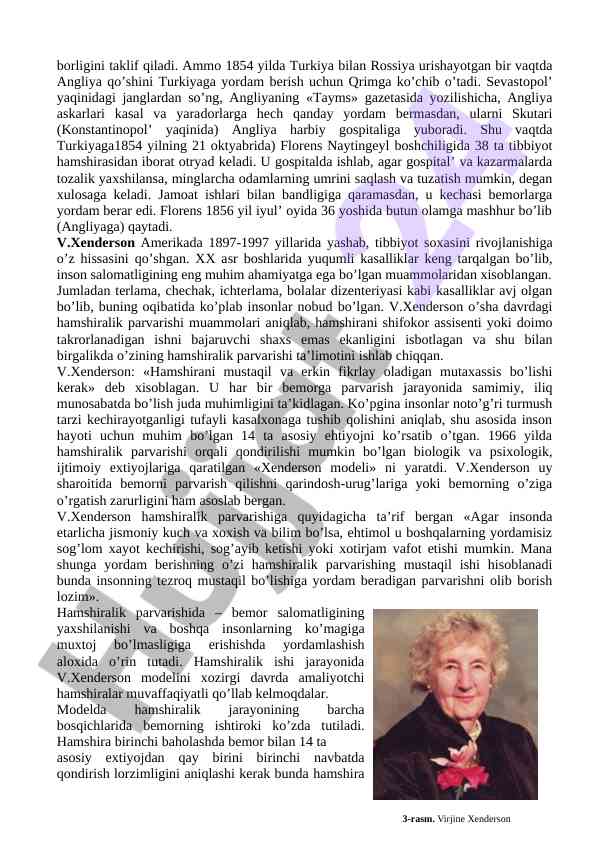 borligini taklif qiladi. Ammo 1854 yilda Turkiya bilan Rossiya urishayotgan bir vaqtda Angliya qo'shini Turkiyaga yordam berish uchun Qrimga ko'chib o'tadi. Sevastopol' yaqinidagi janglardan so'ng, Angliyaning «Tayms» gazetasida yozilishicha, Angliya askarlari kasal va yaradorlarga hech qanday yordam bermasdan, ularni Skutari (Konstantinopol' yaqinida) Angliya harbiy gospitaliga yuboradi. Shu vaqtda Turkiyaga1854 yilning 21 oktyabrida) Florens Naytingeyl boshchiligida 38 ta tibbiyot hamshirasidan iborat otryad keladi. U gospitalda ishlab, agar gospital' va kazarmalarda tozalik yaxshilansa, minglarcha odamlarning umrini saqlash va tuzatish mumkin, degan xulosaga keladi. Jamoat ishlari bilan bandligiga qaramasdan, u kechasi bemorlarga yordam berar edi. Florens 1856 yil iyul' oyida 36 yoshida butun olamga mashhur bo'lib (Angliyaga) qaytadi.

V.Xenderson Amerikada 1897-1997 yillarida yashab, tibbiyot soxasini rivojlanishiga o'z hissasini qo'shgan. XX asr boshlarida yuqumli kasalliklar keng tarqalgan bo'lib, inson salomatligining eng muhim ahamiyatga ega bo'lgan muammolaridan xisoblangan. Jumladan terlama, chechak, ichterlama, bolalar dizenteriyasi kabi kasalliklar avj olgan bo'lib, buning oqibatida ko'plab insonlar nobud bo'lgan. V.Xenderson o'sha davrdagi hamshiralik parvarishi muammolari aniqlab, hamshirani shifokor assisenti yoki doimo takrorlanadigan ishni bajaruvchi shaxs emas ekanligini isbotlagan va shu bilan birgalikda o'zining hamshiralik parvarishi ta'limotini ishlab chiqqan.

V.Xenderson: «Hamshirani mustaqil va erkin fikrlay oladigan mutaxassis bo'lishi kerak» deb xisoblagan. U har bir bemorga parvarish jarayonida samimiy, iliq munosabatda bo'lish juda muhimligini ta'kidlagan. Ko'pgina insonlar noto'g'ri turmush tarzi kechirayotganligi tufayli kasalxonaga tushib qolishini aniqlab, shu asosida inson hayoti uchun muhim bo'lgan 14 ta asosiy ehtiyojni ko'rsatib o'tgan. 1966 yilda hamshiralik parvarishi orqali qondirilishi mumkin bo'lgan biologik va psixologik, ijtimoiy extiyojlariga qaratilgan «Xenderson modeli» ni yaratdi. V.Xenderson uy sharoitida bemorni parvarish qilishni qarindosh-urug'lariga yoki bemorning o'ziga o'rgatish zarurligini ham asoslab bergan.

V.Xenderson hamshiralik parvarishiga quyidagicha ta'rif bergan «Agar insonda etarlicha jismoniy kuch va xoxish va bilim bo'lsa, ehtimol u boshqalarning yordamisiz sog'lom xayot kechirishi, sog'ayib ketishi yoki xotirjam vafot etishi mumkin. Mana shunga yordam berishning o'zi hamshiralik parvarishing mustaqil ishi hisoblanadi bunda insonning tezroq mustaqil bo'lishiga yordam beradigan parvarishni olib borish lozim».

Hamshiralik parvarishida – bemor salomatligining yaxshilanishi va boshqa insonlarning ko'magiga muxtoj bo'lmasligiga erishishda yordamlashish aloxida o'rin tutadi. Hamshiralik ishi jarayonida V.Xenderson modelini xozirgi davrda amaliyotchi hamshiralar muvaffaqiyatli qo'llab kelmoqdalar.

Modelda hamshiralik jarayonining barcha bosqichlarida bemorning ishtiroki ko'zda tutiladi. Hamshira birinchi baholashda bemor bilan 14 ta asosiy extiyojdan qay birini birinchi navbatda qondirish lorzimligini aniqlashi kerak bunda hamshira

3-rasm. Virjine Xenderson